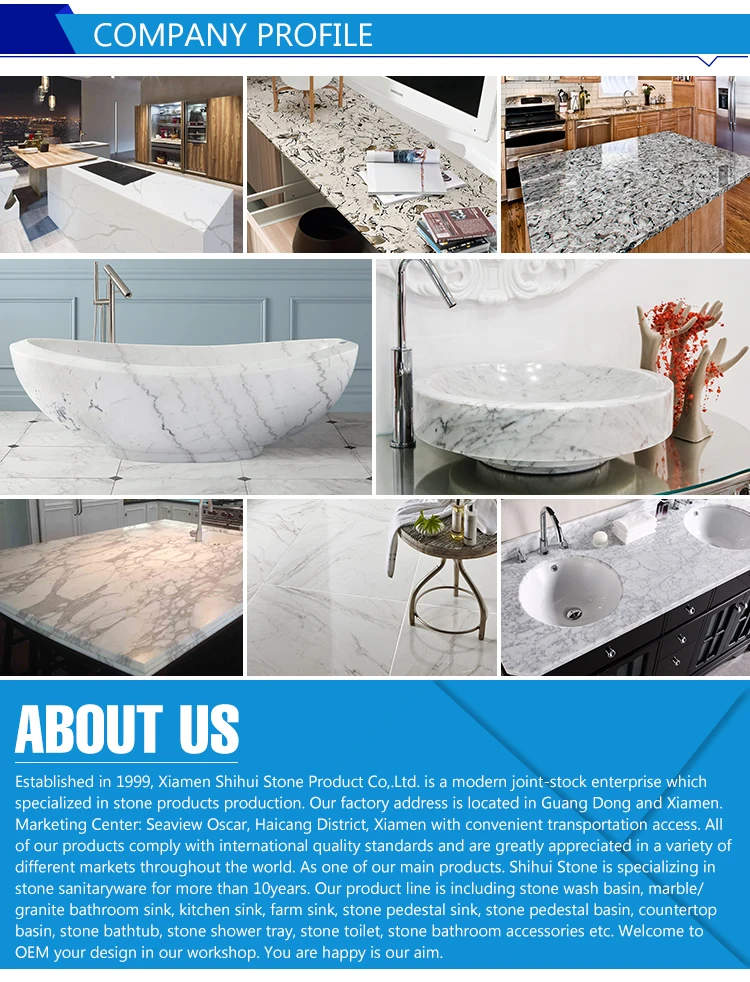 COMPANY PROFILE

ABOUT US

Established in 1999, Xiamen Shihui Stone Product Co,.Ltd. is a modern joint-stock enterprise which specialized in stone products production. Our factory address is located in Guang Dong and Xiamen. Marketing Center: Seaview Oscar, Haicang District, Xiamen with convenient transportation access. All of our products comply with international quality standards and are greatly appreciated in a variety of different markets throughout the world. As one of our main products. Shihui Stone is specializing in stone sanitaryware for more than 10years. Our product line is including stone wash basin, marble/ granite bathroom sink, kitchen sink, farm sink, stone pedestal sink, stone pedestal basin, countertop basin, stone bathtub, stone shower tray, stone toilet, stone bathroom accessories etc. Welcome to OEM your design in our workshop. You are happy is our aim.